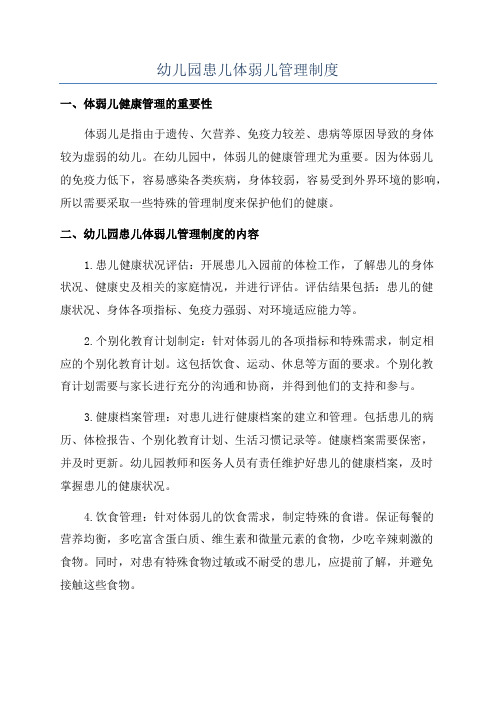 幼儿园患儿体弱儿管理制度

一、体弱儿健康管理的重要性

体弱儿是指由于遗传、欠营养、免疫力较差、患病等原因导致的身体较为虚弱的幼儿。在幼儿园中，体弱儿的健康管理尤为重要。因为体弱儿的免疫力低下，容易感染各类疾病，身体较弱，容易受到外界环境的影响，所以需要采取一些特殊的管理制度来保护他们的健康。

二、幼儿园患儿体弱儿管理制度的内容

1.患儿健康状况评估：开展患儿入园前的体检工作，了解患儿的身体状况、健康史及相关的家庭情况，并进行评估。评估结果包括：患儿的健康状况、身体各项指标、免疫力强弱、对环境适应能力等。

2.个别化教育计划制定：针对体弱儿的各项指标和特殊需求，制定相应的个别化教育计划。这包括饮食、运动、休息等方面的要求。个别化教育计划需要与家长进行充分的沟通和协商，并得到他们的支持和参与。

3.健康档案管理：对患儿进行健康档案的建立和管理。包括患儿的病历、体检报告、个别化教育计划、生活习惯记录等。健康档案需要保密，并及时更新。幼儿园教师和医务人员有责任维护好患儿的健康档案，及时掌握患儿的健康状况。

4.饮食管理：针对体弱儿的饮食需求，制定特殊的食谱。保证每餐的营养均衡，多吃富含蛋白质、维生素和微量元素的食物，少吃辛辣刺激的食物。同时，对患有特殊食物过敏或不耐受的患儿，应提前了解，并避免接触这些食物。